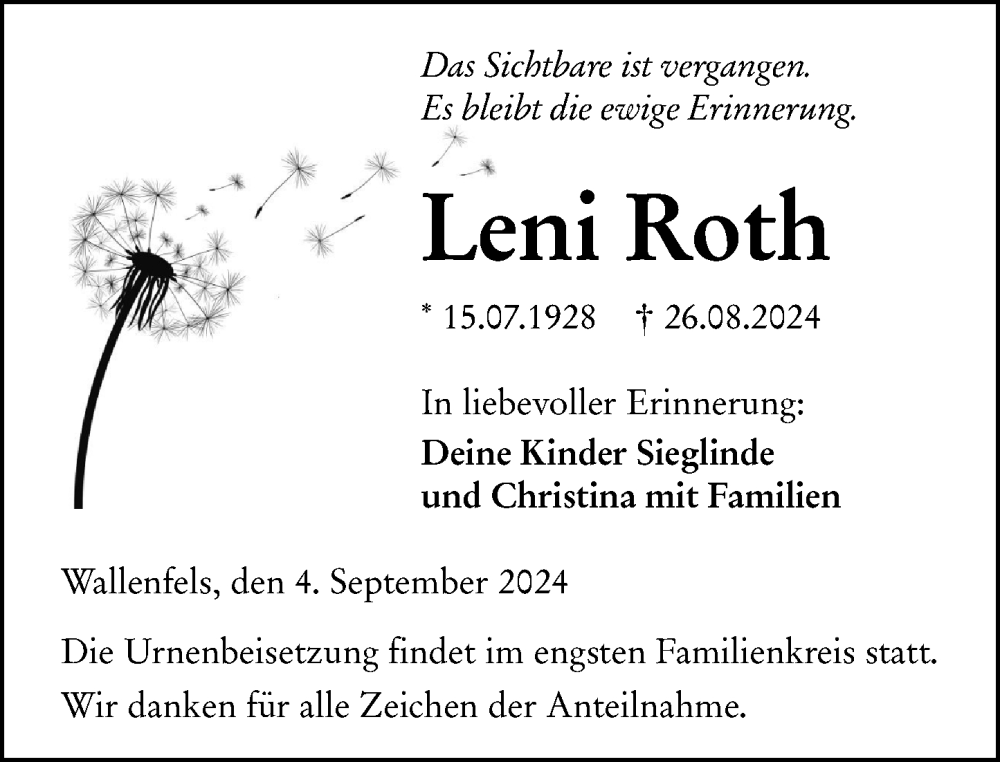 Das Sichtbare ist vergangen.
Es bleibt die ewige Erinnerung.

Leni Roth

* 15.07.1928 † 26.08.2024

In liebevoller Erinnerung:
Deine Kinder Sieglinde
und Christina mit Familien

Wallenfels, den 4. September 2024

Die Urnenbeisetzung findet im engsten Familienkreis statt.
Wir danken für alle Zeichen der Anteilnahme.